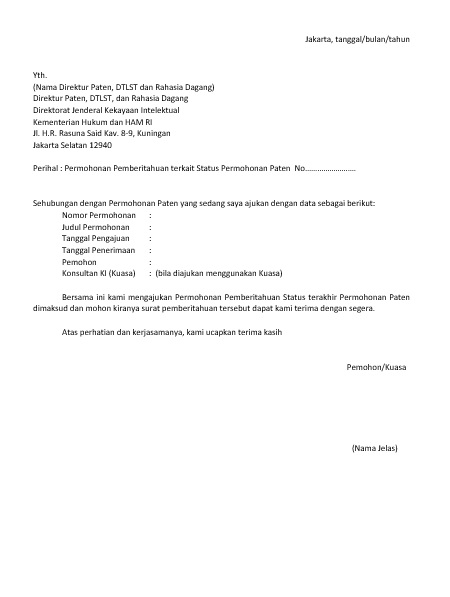 Jakarta, tanggal/bulan/tahun

Yth.
(Nama Direktur Paten, DTLST dan Rahasia Dagang)
Direktur Paten, DTLST, dan Rahasia Dagang
Direktorat Jenderal Kekayaan Intelektual
Kementerian Hukum dan HAM RI
Jl. H.R. Rasuna Said Kav. 8-9, Kuningan
Jakarta Selatan 12940

Perihal : Permohonan Pemberitahuan terkait Status Permohonan Paten No……………………

Sehubungan dengan Permohonan Paten yang sedang saya ajukan dengan data sebagai berikut:
Nomor Permohonan :
Judul Permohonan :
Tanggal Pengajuan :
Tanggal Penerimaan :
Pemohon :
Konsultan KI (Kuasa) : (bila diajukan menggunakan Kuasa)

Bersama ini kami mengajukan Permohonan Pemberitahuan Status terakhir Permohonan Paten dimaksud dan mohon kiranya surat pemberitahuan tersebut dapat kami terima dengan segera.

Atas perhatian dan kerjasamanya, kami ucapkan terima kasih

Pemohon/Kuasa

(Nama Jelas)